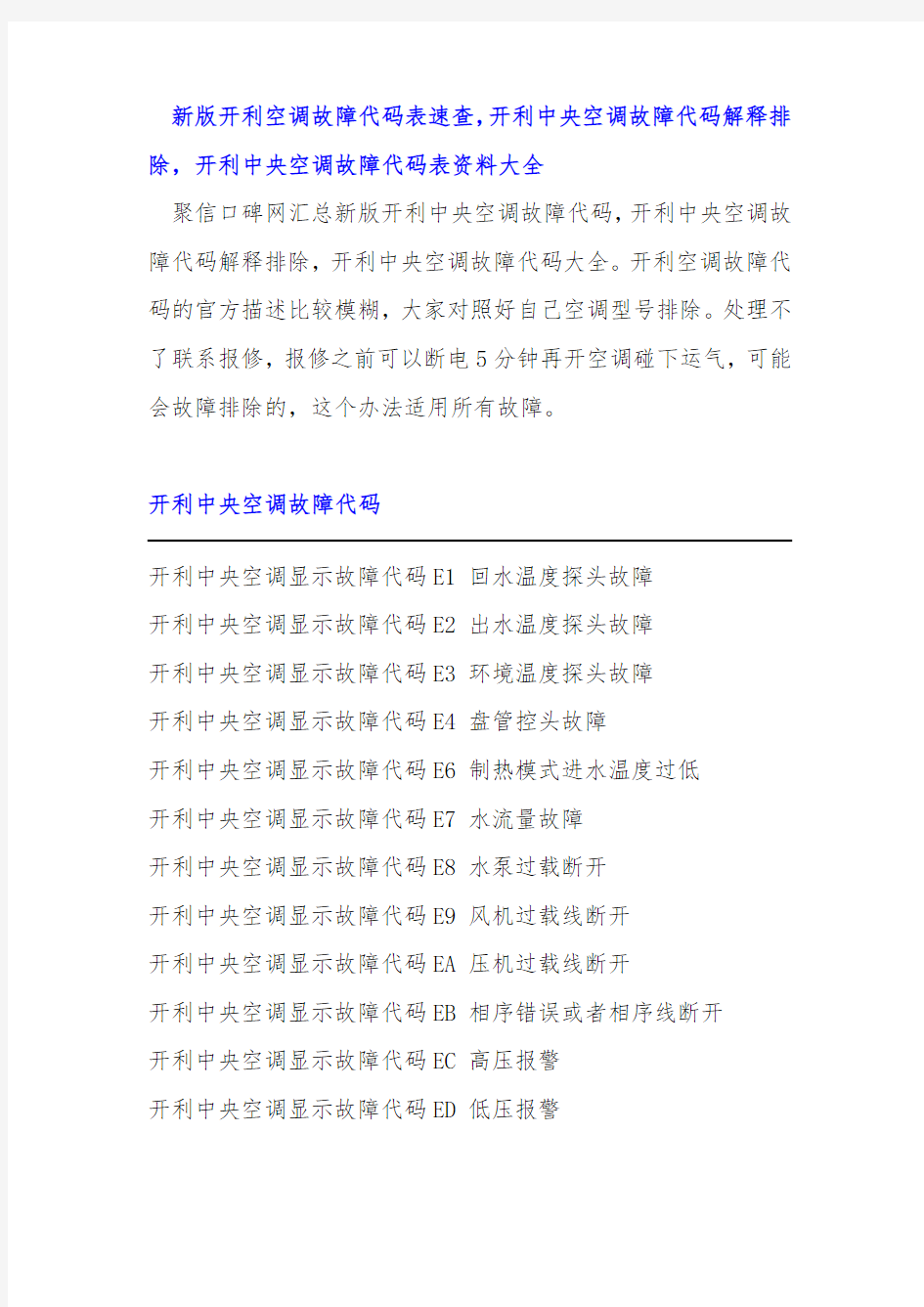 新版开利空调故障代码表速查,开利中央空调故障代码解释排除，开利中央空调故障代码表资料大全

聚信口碑网汇总新版开利中央空调故障代码,开利中央空调故障代码解释排除，开利中央空调故障代码大全。开利空调故障代码的官方描述比较模糊，大家对照好自己空调型号排除。处理不了联系报修，报修之前可以断电5分钟再开空调碰下运气，可能会故障排除的，这个办法适用所有故障。

开利中央空调故障代码

开利中央空调显示故障代码E1 回水温度探头故障

开利中央空调显示故障代码E2 出水温度探头故障

开利中央空调显示故障代码E3 环境温度探头故障

开利中央空调显示故障代码E4 盘管控头故障

开利中央空调显示故障代码E6 制热模式进水温度过低

开利中央空调显示故障代码E7 水流量故障

开利中央空调显示故障代码E8 水泵过载断开

开利中央空调显示故障代码E9 风机过载线断开

开利中央空调显示故障代码EA 压机过载线断开

开利中央空调显示故障代码EB 相序错误或者相序线断开

开利中央空调显示故障代码EC 高压报警

开利中央空调显示故障代码ED 低压报警